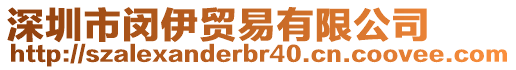 深圳市闵伊贸易有限公司
http://szalexanderbr40.cn.coovee.com